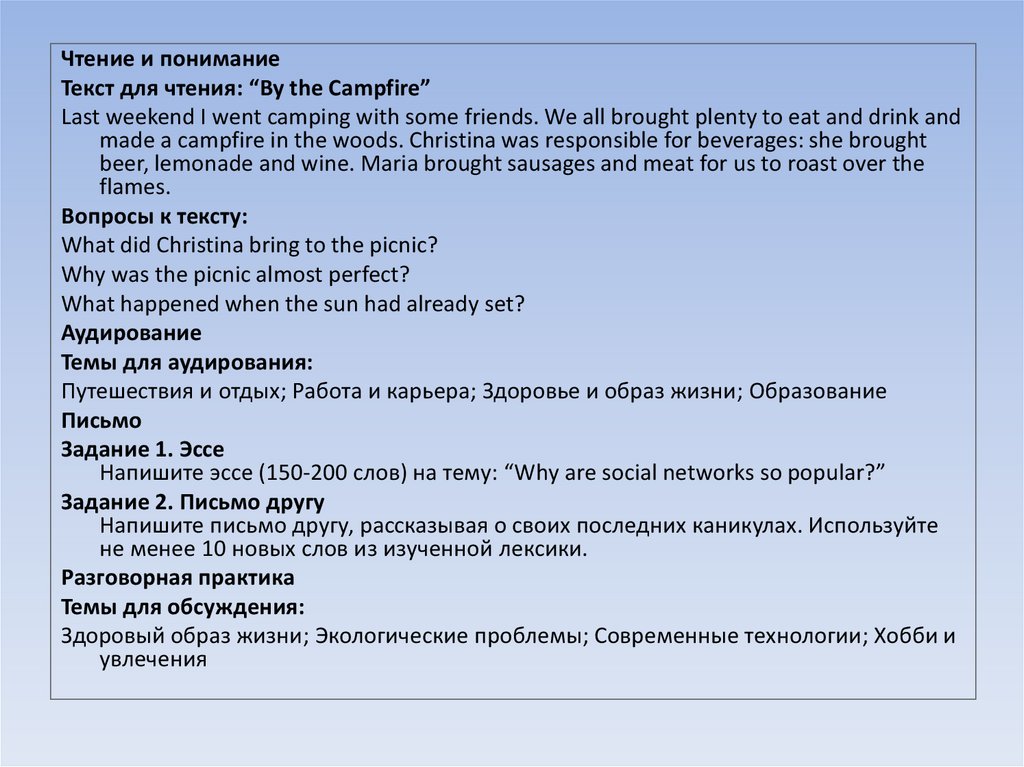 Чтение и понимание

Текст для чтения: “By the Campfire”

Last weekend I went camping with some friends. We all brought plenty to eat and drink and made a campfire in the woods. Christina was responsible for beverages: she brought beer, lemonade and wine. Maria brought sausages and meat for us to roast over the flames.

Вопросы к тексту:

What did Christina bring to the picnic?

Why was the picnic almost perfect?

What happened when the sun had already set?

Аудирование

Темы для аудирования:

Путешествия и отдых; Работа и карьера; Здоровье и образ жизни; Образование

Письмо

Задание 1. Эссе

Напишите эссе (150-200 слов) на тему: “Why are social networks so popular?”

Задание 2. Письмо другу

Напишите письмо другу, рассказывая о своих последних каникулах. Используйте не менее 10 новых слов из изученной лексики.

Разговорная практика

Темы для обсуждения:

Здоровый образ жизни; Экологические проблемы; Современные технологии; Хобби и увлечения